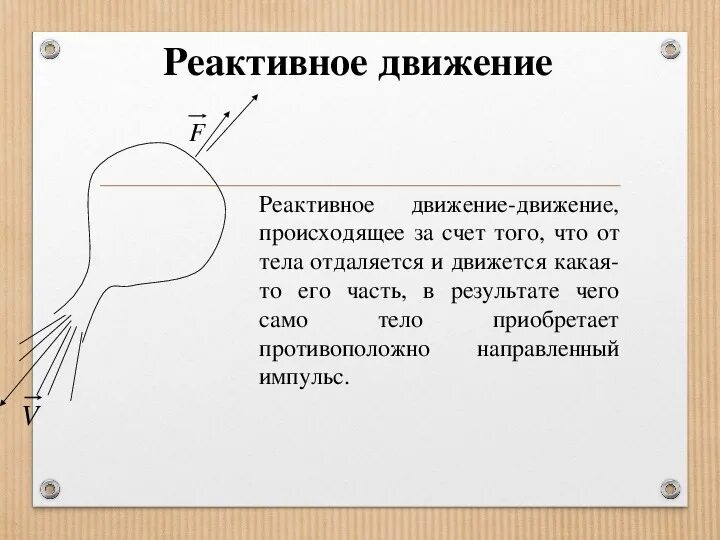 Реактивное движение

$\vec{F}$

Реактивное движение-движение, происходящее за счет того, что от тела отдаляется и движется какая-то его часть, в результате чего само тело приобретает противоположно направленный импульс.

$\vec{V}$